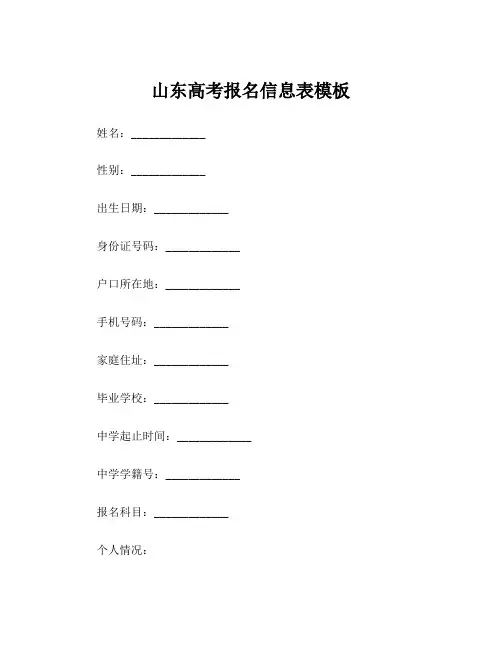 山东高考报名信息表模板

姓名：____________

性别：____________

出生日期：____________

身份证号码：____________

户口所在地：____________

手机号码：____________

家庭住址：____________

毕业学校：____________

中学起止时间：____________

中学学籍号：____________

报名科目：____________

个人情况：